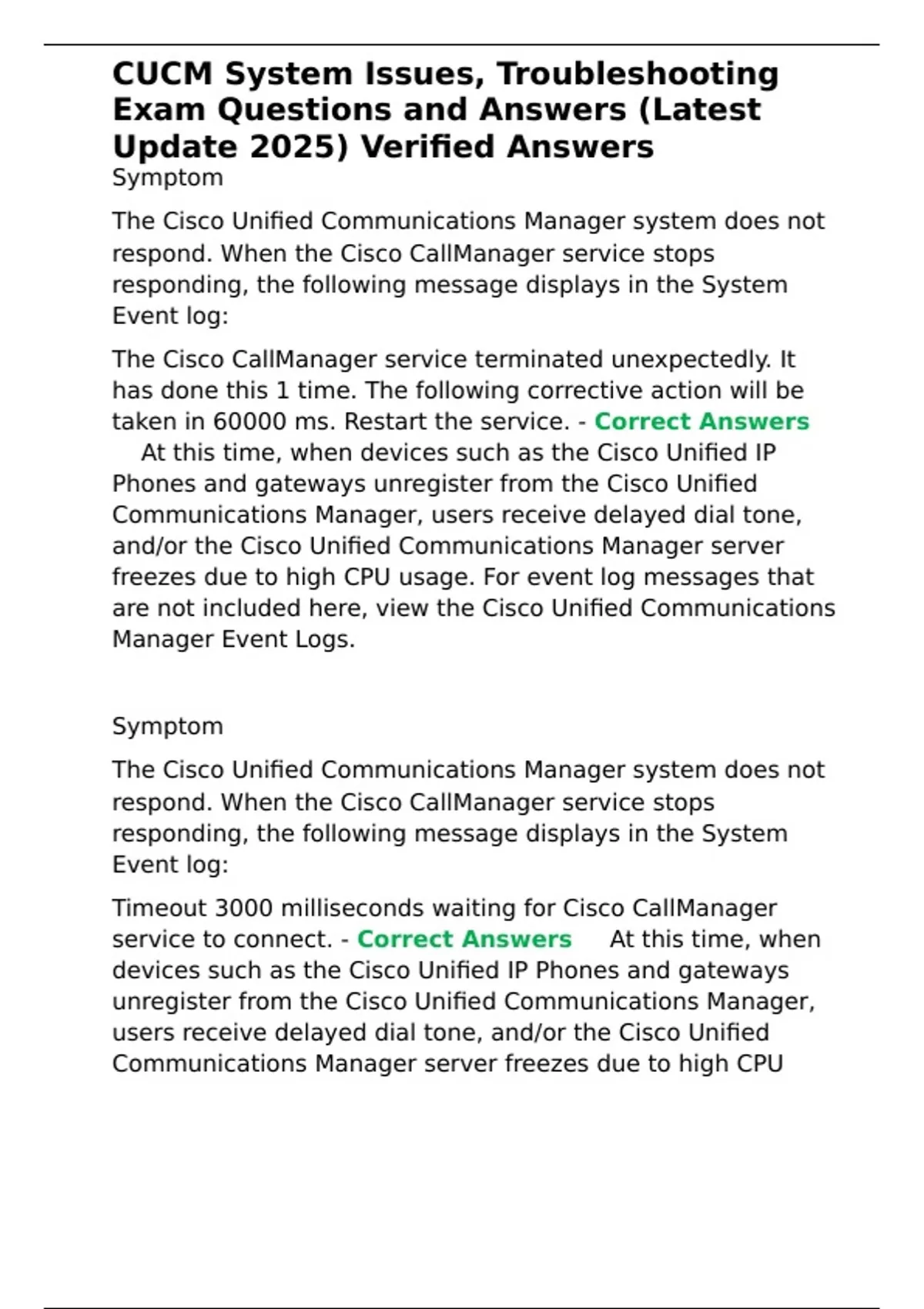 CUCM System Issues, Troubleshooting Exam Questions and Answers (Latest Update 2025) Verified Answers

Symptom

The Cisco Unified Communications Manager system does not respond. When the Cisco CallManager service stops responding, the following message displays in the System Event log:

The Cisco CallManager service terminated unexpectedly. It has done this 1 time. The following corrective action will be taken in 60000 ms. Restart the service. - Correct Answers At this time, when devices such as the Cisco Unified IP Phones and gateways unregister from the Cisco Unified Communications Manager, users receive delayed dial tone, and/or the Cisco Unified Communications Manager server freezes due to high CPU usage. For event log messages that are not included here, view the Cisco Unified Communications Manager Event Logs.

Symptom

The Cisco Unified Communications Manager system does not respond. When the Cisco CallManager service stops responding, the following message displays in the System Event log:

Timeout 3000 milliseconds waiting for Cisco CallManager service to connect. - Correct Answers At this time, when devices such as the Cisco Unified IP Phones and gateways unregister from the Cisco Unified Communications Manager, users receive delayed dial tone, and/or the Cisco Unified Communications Manager server freezes due to high CPU